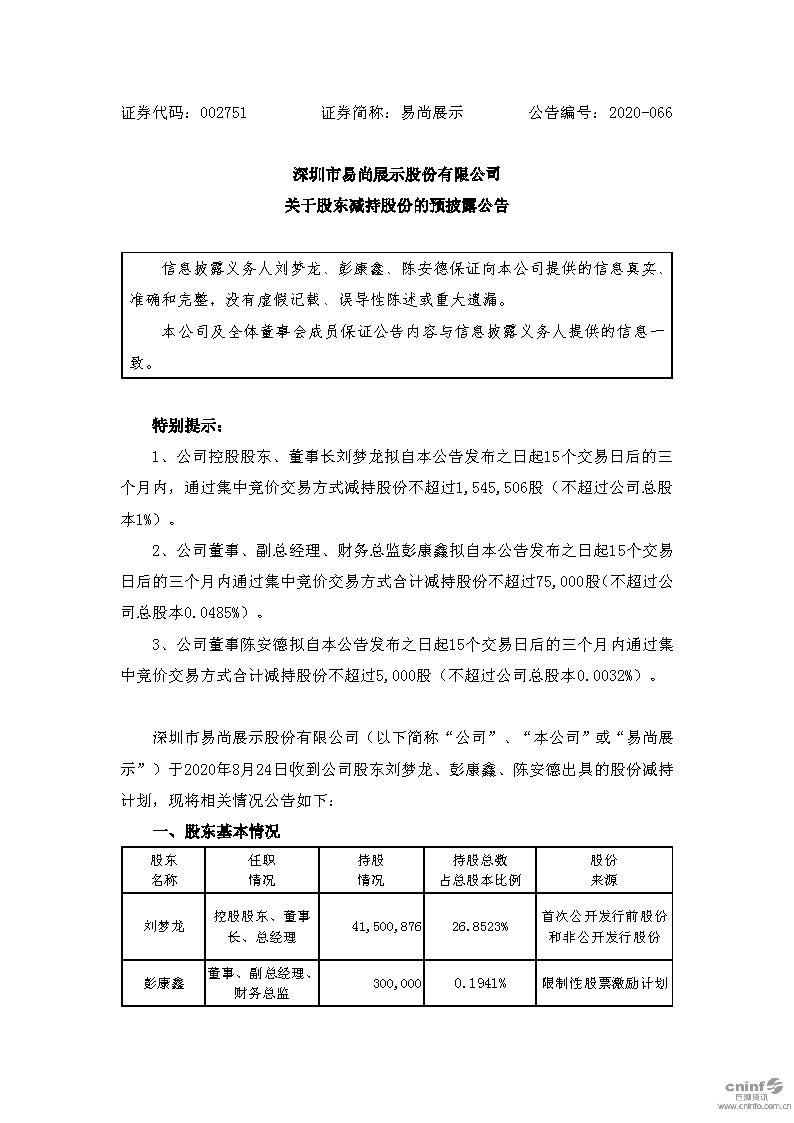 证券代码：002751　　　　证券简称：易尚展示　　　　公告编号：2020-066

深圳市易尚展示股份有限公司
关于股东减持股份的预披露公告

信息披露义务人刘梦龙、彭康鑫、陈安德保证向本公司提供的信息真实、准确和完整，没有虚假记载、误导性陈述或重大遗漏。

本公司及全体董事会成员保证公告内容与信息披露义务人提供的信息一致。

特别提示：

1、公司控股股东、董事长刘梦龙拟自本公告发布之日起15个交易日后的三个月内，通过集中竞价交易方式减持股份不超过1,545,506股（不超过公司总股本1%）。

2、公司董事、副总经理、财务总监彭康鑫拟自本公告发布之日起15个交易日后的三个月内通过集中竞价交易方式合计减持股份不超过75,000股(不超过公司总股本0.0485%)。

3、公司董事陈安德拟自本公告发布之日起15个交易日后的三个月内通过集中竞价交易方式合计减持股份不超过5,000股（不超过公司总股本0.0032%）。

深圳市易尚展示股份有限公司（以下简称“公司”、“本公司”或“易尚展示”）于2020年8月24日收到公司股东刘梦龙、彭康鑫、陈安德出具的股份减持计划，现将相关情况公告如下：

一、股东基本情况

| 股东名称 | 任职情况 | 持股情况 | 持股总数占总股本比例 | 股份来源 |
|---|---|---|---|---|
| 刘梦龙 | 控股股东、董事长、总经理 | 41,500,876 | 26.8523% | 首次公开发行前股份和非公开发行股份 |
| 彭康鑫 | 董事、副总经理、财务总监 | 300,000 | 0.1941% | 限制性股票激励计划 |

cninf 巨潮资讯 www.cninfo.com.cn